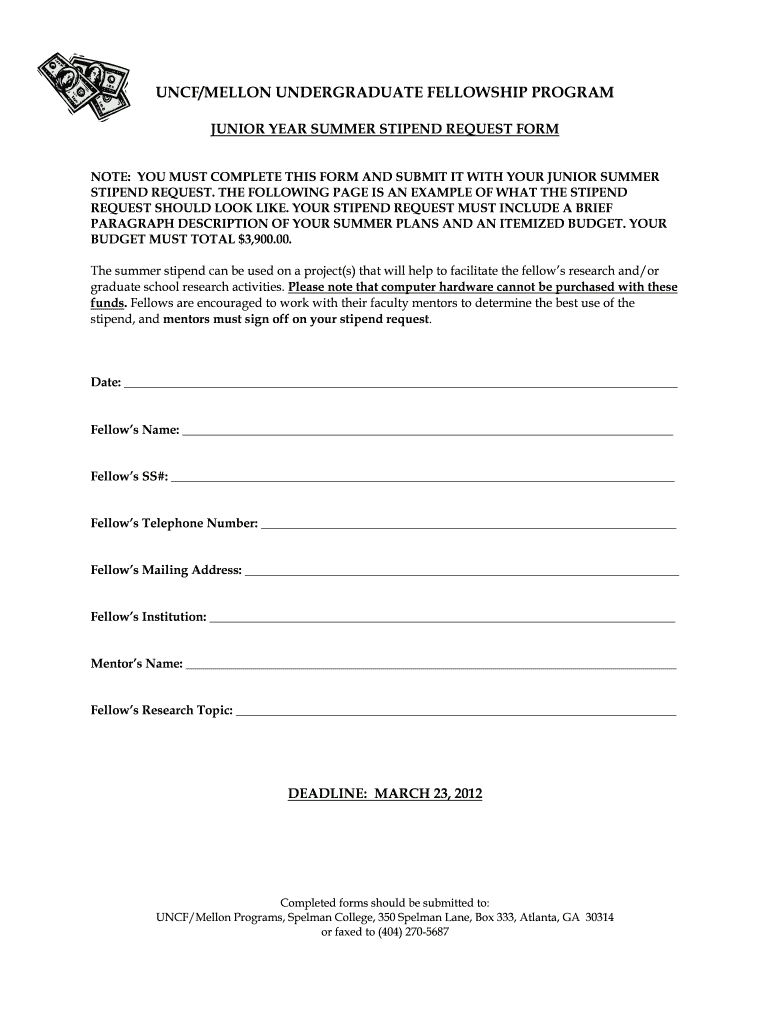 UNCF/MELLON UNDERGRADUATE FELLOWSHIP PROGRAM

JUNIOR YEAR SUMMER STIPEND REQUEST FORM

NOTE: YOU MUST COMPLETE THIS FORM AND SUBMIT IT WITH YOUR JUNIOR SUMMER STIPEND REQUEST. THE FOLLOWING PAGE IS AN EXAMPLE OF WHAT THE STIPEND REQUEST SHOULD LOOK LIKE. YOUR STIPEND REQUEST MUST INCLUDE A BRIEF PARAGRAPH DESCRIPTION OF YOUR SUMMER PLANS AND AN ITEMIZED BUDGET. YOUR BUDGET MUST TOTAL $3,900.00.

The summer stipend can be used on a project(s) that will help to facilitate the fellow's research and/or graduate school research activities. Please note that computer hardware cannot be purchased with these funds. Fellows are encouraged to work with their faculty mentors to determine the best use of the stipend, and mentors must sign off on your stipend request.

Date: ___

Fellow's Name: ___

Fellow's SS#: ___

Fellow's Telephone Number: ___

Fellow's Mailing Address: ___

Fellow's Institution: ___

Mentor's Name: ___

Fellow's Research Topic: ___

DEADLINE: MARCH 23, 2012

Completed forms should be submitted to:
UNCF/Mellon Programs, Spelman College, 350 Spelman Lane, Box 333, Atlanta, GA 30314
or faxed to (404) 270-5687